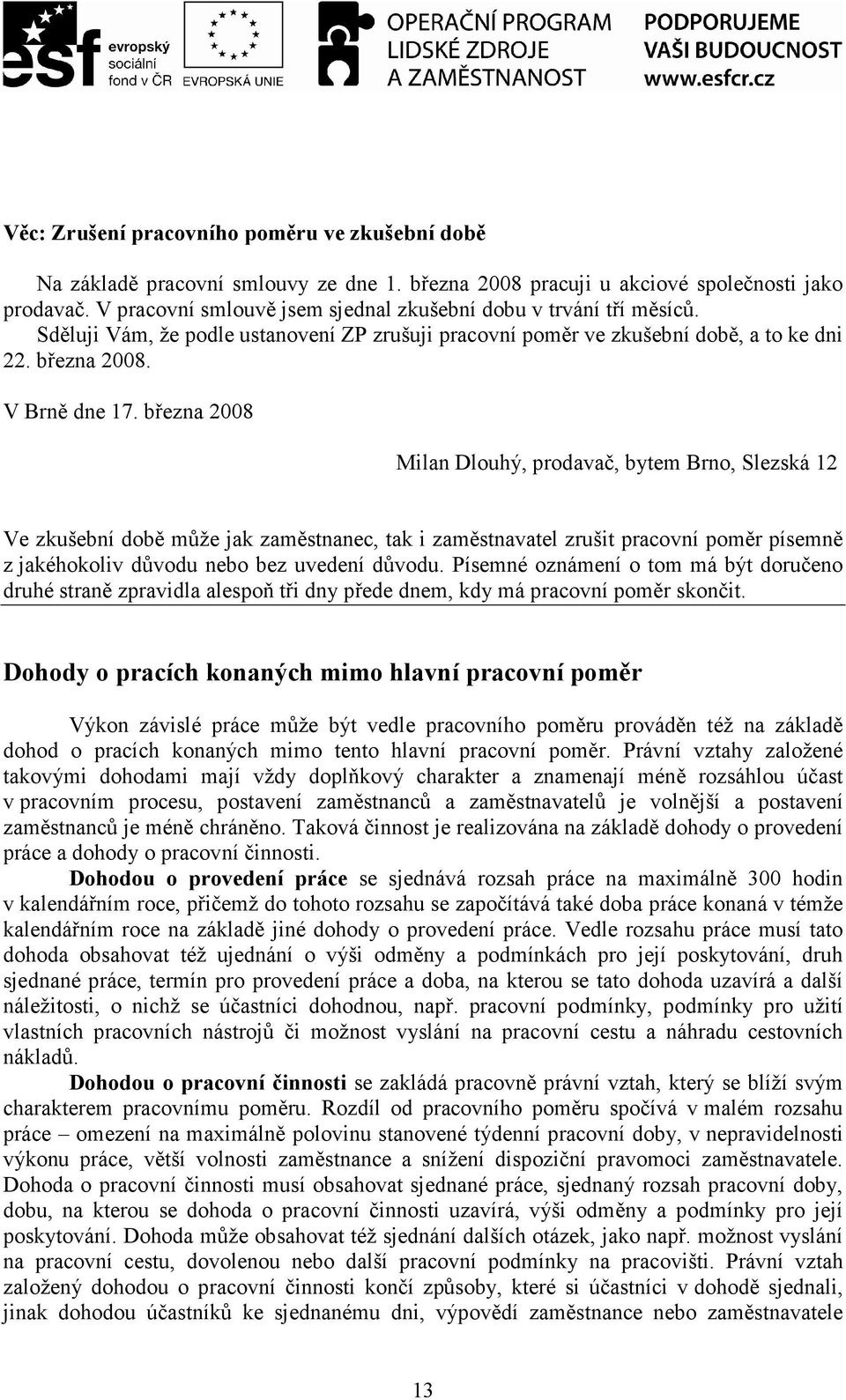 esf evropský sociální fond v ČR

EVROPSKÁ UNIE

OPERAČNÍ PROGRAM LIDSKÉ ZDROJE A ZAMĚSTNANOST

PODPORUJEME VAŠI BUDOUCNOST www.esfcr.cz

Věc: Zrušení pracovního poměru ve zkušební době

Na základě pracovní smlouvy ze dne 1. března 2008 pracuji u akciové společnosti jako prodavač. V pracovní smlouvě jsem sjednal zkušební dobu v trvání tří měsíců. Sděluji Vám, že podle ustanovení ZP zrušuji pracovní poměr ve zkušební době, a to ke dni 22. března 2008.

V Brně dne 17. března 2008

Milan Dlouhý, prodavač, bytem Brno, Slezská 12

Ve zkušební době může jak zaměstnanec, tak i zaměstnavatel zrušit pracovní poměr písemně z jakéhokoliv důvodu nebo bez uvedení důvodu. Písemné oznámení o tom má být doručeno druhé straně zpravidla alespoň tři dny přede dnem, kdy má pracovní poměr skončit.

Dohody o pracích konaných mimo hlavní pracovní poměr

Výkon závislé práce může být vedle pracovního poměru prováděn též na základě dohod o pracích konaných mimo tento hlavní pracovní poměr. Právní vztahy založené takovými dohodami mají vždy doplňkový charakter a znamenají méně rozsáhlou účast v pracovním procesu, postavení zaměstnanců a zaměstnavatelů je volnější a postavení zaměstnanců je méně chráněno. Taková činnost je realizována na základě dohody o provedení práce a dohody o pracovní činnosti.

Dohodou o provedení práce se sjednává rozsah práce na maximálně 300 hodin v kalendářním roce, přičemž do tohoto rozsahu se započítává také doba práce konaná v témže kalendářním roce na základě jiné dohody o provedení práce. Vedle rozsahu práce musí tato dohoda obsahovat též ujednání o výši odměny a podmínkách pro její poskytování, druh sjednané práce, termín pro provedení práce a doba, na kterou se tato dohoda uzavírá a další náležitosti, o nichž se účastníci dohodnou, např. pracovní podmínky, podmínky pro užití vlastních pracovních nástrojů či možnost vyslání na pracovní cestu a náhradu cestovních nákladů.

Dohodou o pracovní činnosti se zakládá pracovně právní vztah, který se blíží svým charakterem pracovnímu poměru. Rozdíl od pracovního poměru spočívá v malém rozsahu práce – omezení na maximálně polovinu stanovené týdenní pracovní doby, v nepravidelnosti výkonu práce, větší volnosti zaměstnance a snížení dispoziční pravomoci zaměstnavatele. Dohoda o pracovní činnosti musí obsahovat sjednané práce, sjednaný rozsah pracovní doby, dobu, na kterou se dohoda o pracovní činnosti uzavírá, výši odměny a podmínky pro její poskytování. Dohoda může obsahovat též sjednání dalších otázek, jako např. možnost vyslání na pracovní cestu, dovolenou nebo další pracovní podmínky na pracovišti. Právní vztah založený dohodou o pracovní činnosti končí způsoby, které si účastníci v dohodě sjednali, jinak dohodou účastníků ke sjednanému dni, výpovědí zaměstnance nebo zaměstnavatele

13